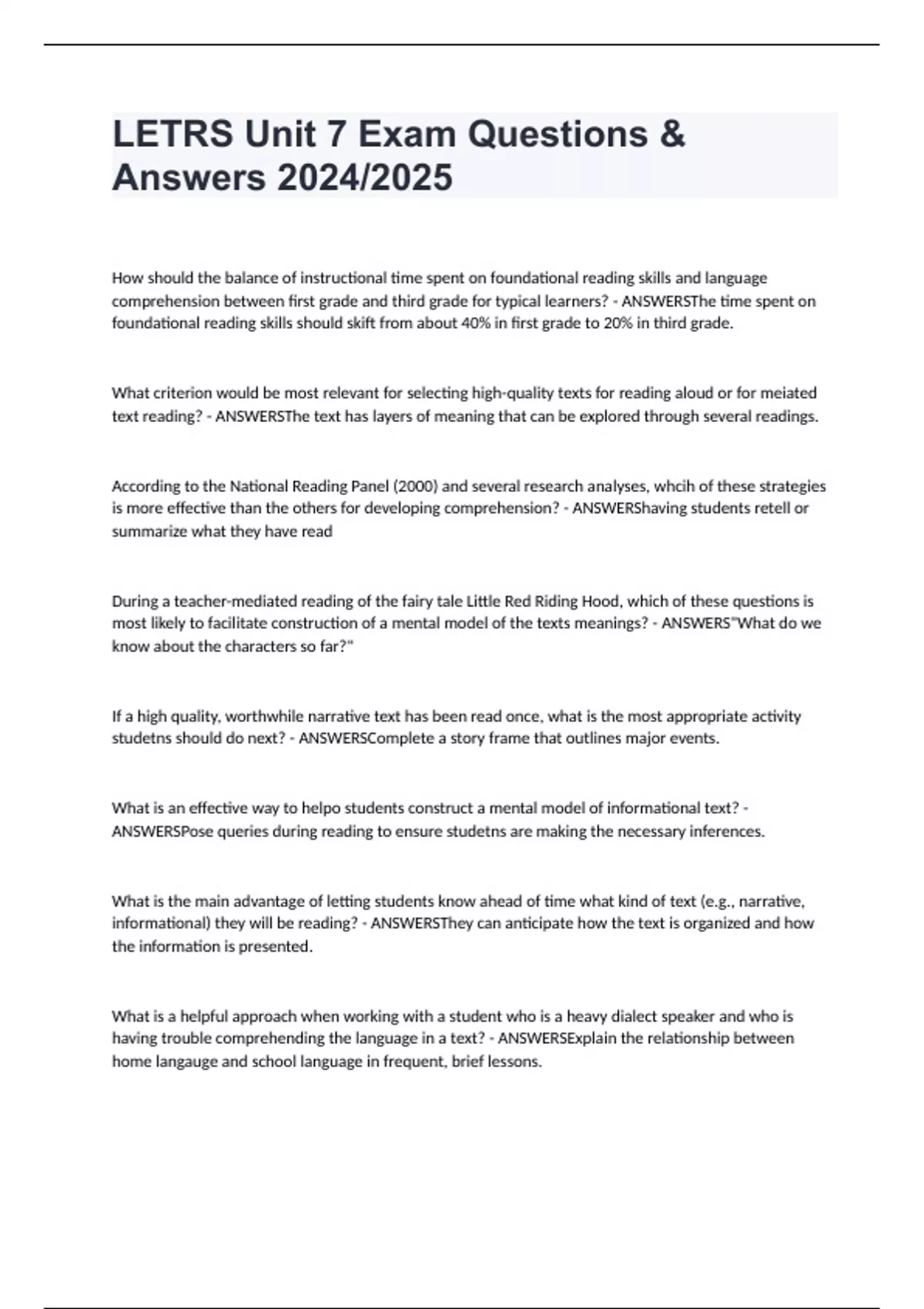 LETRS Unit 7 Exam Questions & Answers 2024/2025

How should the balance of instructional time spent on foundational reading skills and language comprehension between first grade and third grade for typical learners? - ANSWERSThe time spent on foundational reading skills should skift from about 40% in first grade to 20% in third grade.

What criterion would be most relevant for selecting high-quality texts for reading aloud or for meiated text reading? - ANSWERSThe text has layers of meaning that can be explored through several readings.

According to the National Reading Panel (2000) and several research analyses, whcih of these strategies is more effective than the others for developing comprehension? - ANSWERShaving students retell or summarize what they have read

During a teacher-mediated reading of the fairy tale Little Red Riding Hood, which of these questions is most likely to facilitate construction of a mental model of the texts meanings? - ANSWERS"What do we know about the characters so far?"

If a high quality, worthwhile narrative text has been read once, what is the most appropriate activity studetns should do next? - ANSWERSComplete a story frame that outlines major events.

What is an effective way to helpo students construct a mental model of informational text? - ANSWERSPose queries during reading to ensure studetns are making the necessary inferences.

What is the main advantage of letting students know ahead of time what kind of text (e.g., narrative, informational) they will be reading? - ANSWERSThey can anticipate how the text is organized and how the information is presented.

What is a helpful approach when working with a student who is a heavy dialect speaker and who is having trouble comprehending the language in a text? - ANSWERSExplain the relationship between home langauge and school language in frequent, brief lessons.